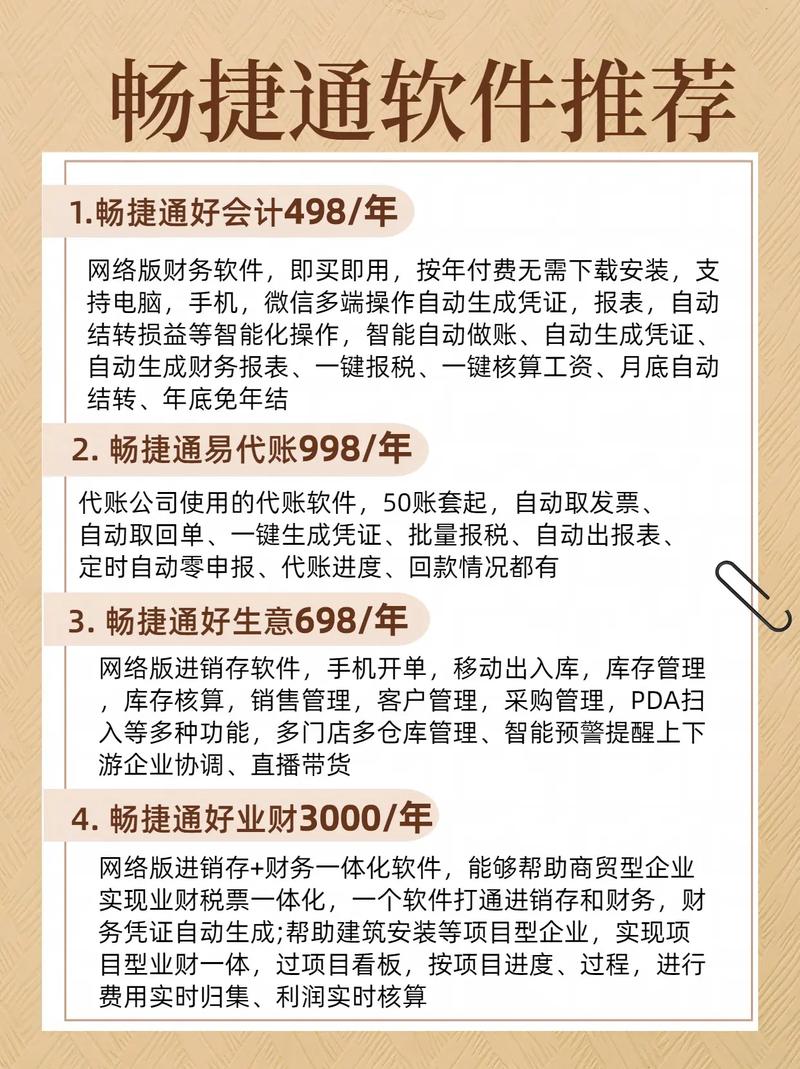 畅捷通软件推荐

1.畅捷通好会计498/年

网络版财务软件，即买即用，按年付费无需下载安装，支持电脑，手机，微信多端操作自动生成凭证，报表，自动结转损益等智能化操作，智能自动做账、自动生成凭证、自动生成财务报表、一键报税、一键核算工资、月底自动结转、年底免年结

2. 畅捷通易代账998/年

代账公司使用的代账软件，50账套起，自动取发票、自动取回单、一键生成凭证、批量报税、自动出报表、定时自动零申报、代账进度、回款情况都有

3. 畅捷通好生意698/年

网络版进销存软件，手机开单，移动出入库，库存管理，库存核算，销售管理，客户管理，采购管理，PDA扫入等多种功能，多门店多仓库管理、智能预警提醒上下游企业协调、直播带货

4. 畅捷通好业财3000/年

网络版进销存+财务一体化软件，能够帮助商贸型企业实现业财税票一体化，一个软件打通进销存和财务，财务凭证自动生成;帮助建筑安装等项目型企业，实现项目型业财一体，过项目看板，按项目进度、过程，进行费用实时归集、利润实时核算